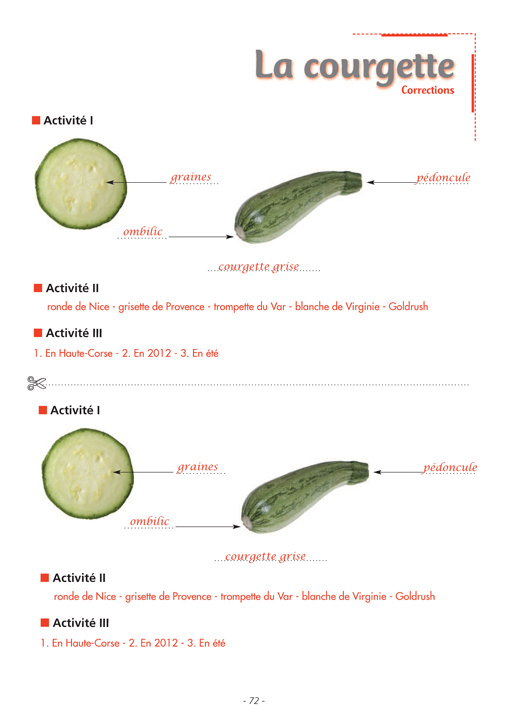 La courgette
Corrections

Activité I

graines

pédoncule

ombilic

courgette grise

Activité II
ronde de Nice - grisette de Provence - trompette du Var - blanche de Virginie - Goldrush

Activité III
1. En Haute-Corse - 2. En 2012 - 3. En été

Activité I

graines

pédoncule

ombilic

courgette grise

Activité II
ronde de Nice - grisette de Provence - trompette du Var - blanche de Virginie - Goldrush

Activité III
1. En Haute-Corse - 2. En 2012 - 3. En été

- 72 -